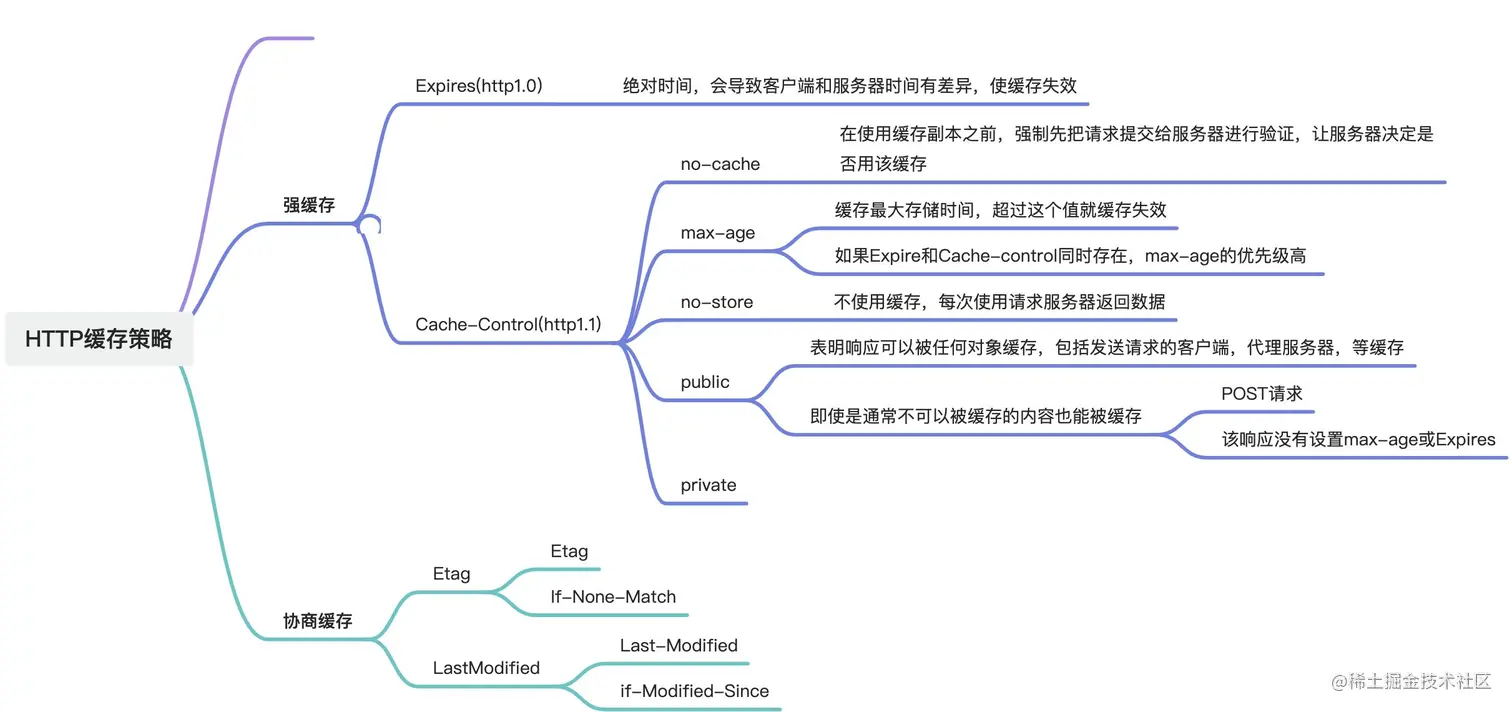 HTTP缓存策略

强缓存

Expires(http1.0)

绝对时间，会导致客户端和服务器时间有差异，使缓存失效

Cache-Control(http1.1)

no-cache

在使用缓存副本之前，强制先把请求提交给服务器进行验证，让服务器决定是否用该缓存

max-age

缓存最大存储时间，超过这个值就缓存失效

如果Expire和Cache-control同时存在，max-age的优先级高

no-store

不使用缓存，每次使用请求服务器返回数据

public

表明响应可以被任何对象缓存，包括发送请求的客户端，代理服务器，等缓存

即使是通常不可以被缓存的内容也能被缓存

POST请求

该响应没有设置max-age或Expires

private

协商缓存

Etag

Etag

If-None-Match

LastModified

Last-Modified

if-Modified-Since

@稀土掘金技术社区